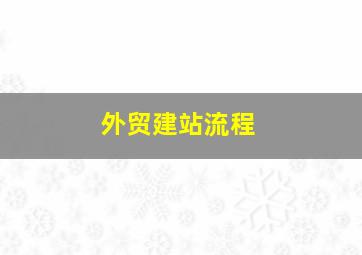 外贸建站流程